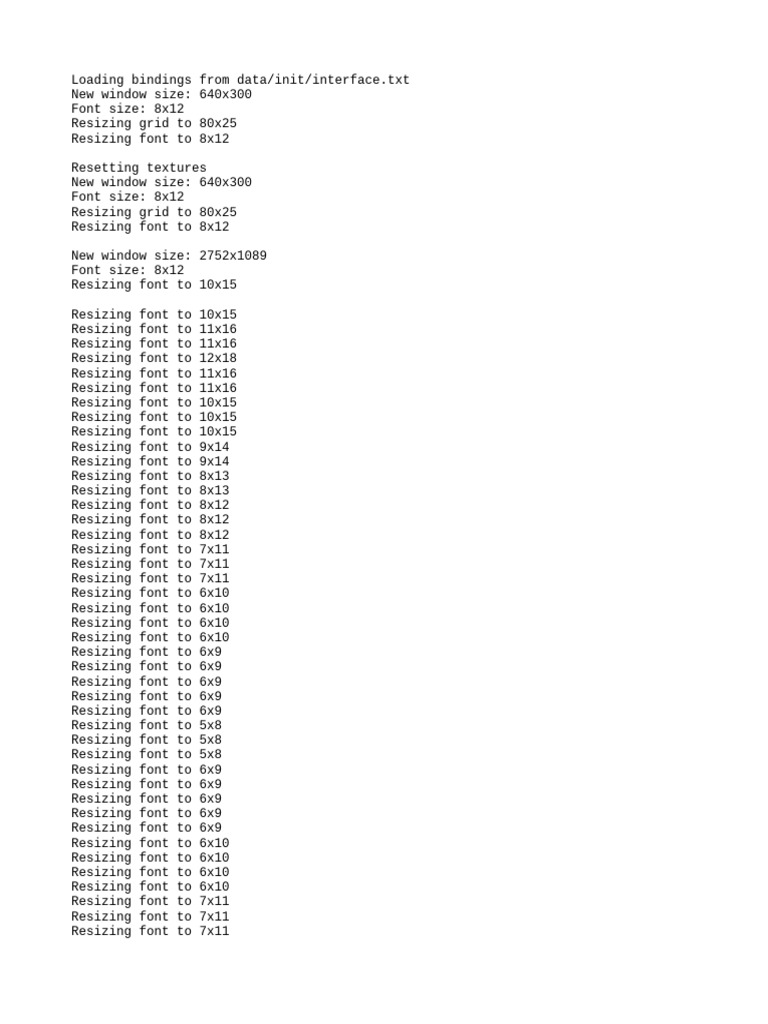 Loading bindings from data/init/interface.txt
New window size: 640x300
Font size: 8x12
Resizing grid to 80x25
Resizing font to 8x12

Resetting textures
New window size: 640x300
Font size: 8x12
Resizing grid to 80x25
Resizing font to 8x12

New window size: 2752x1089
Font size: 8x12
Resizing font to 10x15

Resizing font to 10x15
Resizing font to 11x16
Resizing font to 11x16
Resizing font to 12x18
Resizing font to 11x16
Resizing font to 11x16
Resizing font to 10x15
Resizing font to 10x15
Resizing font to 10x15
Resizing font to 9x14
Resizing font to 9x14
Resizing font to 8x13
Resizing font to 8x13
Resizing font to 8x12
Resizing font to 8x12
Resizing font to 8x12
Resizing font to 7x11
Resizing font to 7x11
Resizing font to 7x11
Resizing font to 6x10
Resizing font to 6x10
Resizing font to 6x10
Resizing font to 6x10
Resizing font to 6x9
Resizing font to 6x9
Resizing font to 6x9
Resizing font to 6x9
Resizing font to 6x9
Resizing font to 5x8
Resizing font to 5x8
Resizing font to 5x8
Resizing font to 6x9
Resizing font to 6x9
Resizing font to 6x9
Resizing font to 6x9
Resizing font to 6x9
Resizing font to 6x10
Resizing font to 6x10
Resizing font to 6x10
Resizing font to 6x10
Resizing font to 7x11
Resizing font to 7x11
Resizing font to 7x11